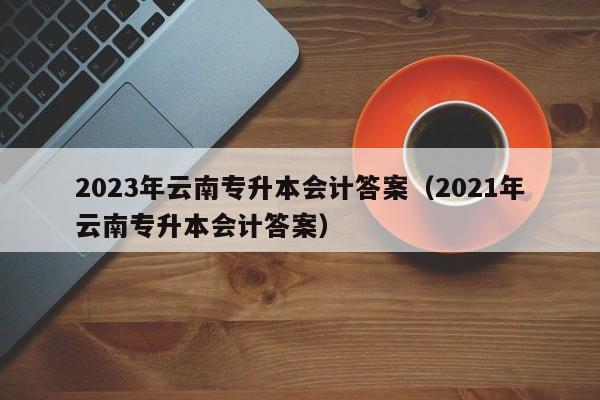 2023年云南专升本会计答案（2021年云南专升本会计答案）